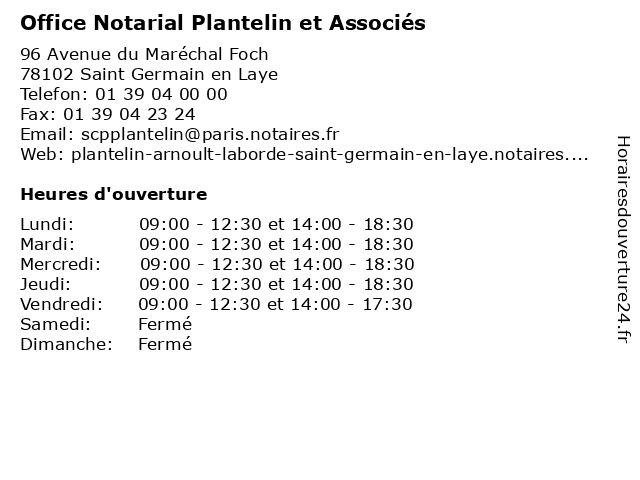 Office Notarial Plantelin et Associés

96 Avenue du Maréchal Foch
78102 Saint Germain en Laye
Telefon: 01 39 04 00 00
Fax: 01 39 04 23 24
Email: scpplantelin@paris.notaires.fr
Web: plantelin-arnoult-laborde-saint-germain-en-laye.notaires....

Heures d'ouverture

| | |
|---|---|
| Lundi: | 09:00 - 12:30 et 14:00 - 18:30 |
| Mardi: | 09:00 - 12:30 et 14:00 - 18:30 |
| Mercredi: | 09:00 - 12:30 et 14:00 - 18:30 |
| Jeudi: | 09:00 - 12:30 et 14:00 - 18:30 |
| Vendredi: | 09:00 - 12:30 et 14:00 - 17:30 |
| Samedi: | Fermé |
| Dimanche: | Fermé |

Horairesdouverture24.fr